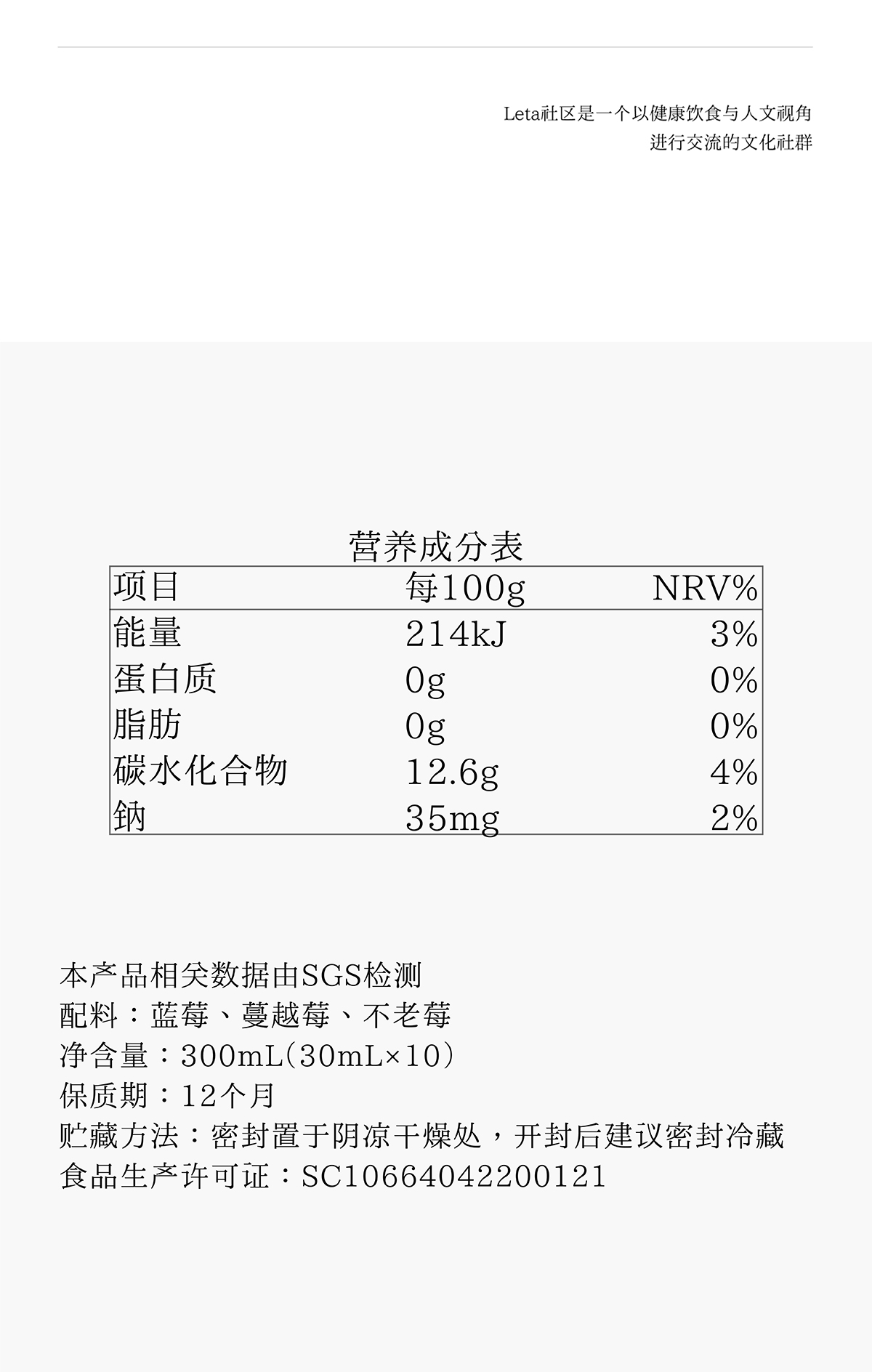 Leta社区是一个以健康饮食与人文视角
进行交流的文化社群

营养成分表

| 项目 | 每100g | NRV% |
|---|---|---|
| 能量 | 214kJ | 3% |
| 蛋白质 | 0g | 0% |
| 脂肪 | 0g | 0% |
| 碳水化合物 | 12.6g | 4% |
| 钠 | 35mg | 2% |

本产品相关数据由SGS检测
配料：蓝莓、蔓越莓、不老莓
净含量：300mL(30mL×10)
保质期：12个月
贮藏方法：密封置于阴凉干燥处，开封后建议密封冷藏
食品生产许可证：SC10664042200121